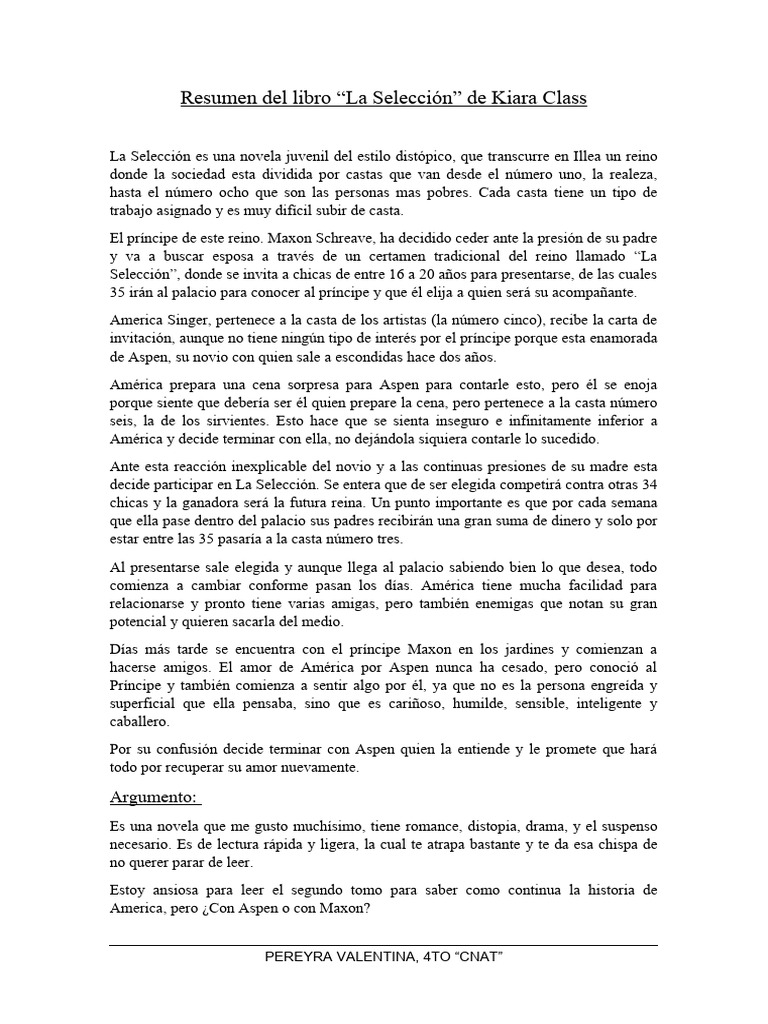 Resumen del libro “La Selección” de Kiara Class

La Selección es una novela juvenil del estilo distópico, que transcurre en Illea un reino donde la sociedad esta dividida por castas que van desde el número uno, la realeza, hasta el número ocho que son las personas mas pobres. Cada casta tiene un tipo de trabajo asignado y es muy difícil subir de casta.

El príncipe de este reino. Maxon Schreave, ha decidido ceder ante la presión de su padre y va a buscar esposa a través de un certamen tradicional del reino llamado “La Selección”, donde se invita a chicas de entre 16 a 20 años para presentarse, de las cuales 35 irán al palacio para conocer al príncipe y que él elija a quien será su acompañante.

America Singer, pertenece a la casta de los artistas (la número cinco), recibe la carta de invitación, aunque no tiene ningún tipo de interés por el príncipe porque esta enamorada de Aspen, su novio con quien sale a escondidas hace dos años.

América prepara una cena sorpresa para Aspen para contarle esto, pero él se enoja porque siente que debería ser él quien prepare la cena, pero pertenece a la casta número seis, la de los sirvientes. Esto hace que se sienta inseguro e infinitamente inferior a América y decide terminar con ella, no dejándola siquiera contarle lo sucedido.

Ante esta reacción inexplicable del novio y a las continuas presiones de su madre esta decide participar en La Selección. Se entera que de ser elegida competirá contra otras 34 chicas y la ganadora será la futura reina. Un punto importante es que por cada semana que ella pase dentro del palacio sus padres recibirán una gran suma de dinero y solo por estar entre las 35 pasaría a la casta número tres.

Al presentarse sale elegida y aunque llega al palacio sabiendo bien lo que desea, todo comienza a cambiar conforme pasan los días. América tiene mucha facilidad para relacionarse y pronto tiene varias amigas, pero también enemigas que notan su gran potencial y quieren sacarla del medio.

Días más tarde se encuentra con el príncipe Maxon en los jardines y comienzan a hacerse amigos. El amor de América por Aspen nunca ha cesado, pero conoció al Príncipe y también comienza a sentir algo por él, ya que no es la persona engreída y superficial que ella pensaba, sino que es cariñoso, humilde, sensible, inteligente y caballero.

Por su confusión decide terminar con Aspen quien la entiende y le promete que hará todo por recuperar su amor nuevamente.

Argumento:

Es una novela que me gusto muchísimo, tiene romance, distopia, drama, y el suspenso necesario. Es de lectura rápida y ligera, la cual te atrapa bastante y te da esa chispa de no querer parar de leer.

Estoy ansiosa para leer el segundo tomo para saber como continua la historia de America, pero ¿Con Aspen o con Maxon?

PEREYRA VALENTINA, 4TO “CNAT”